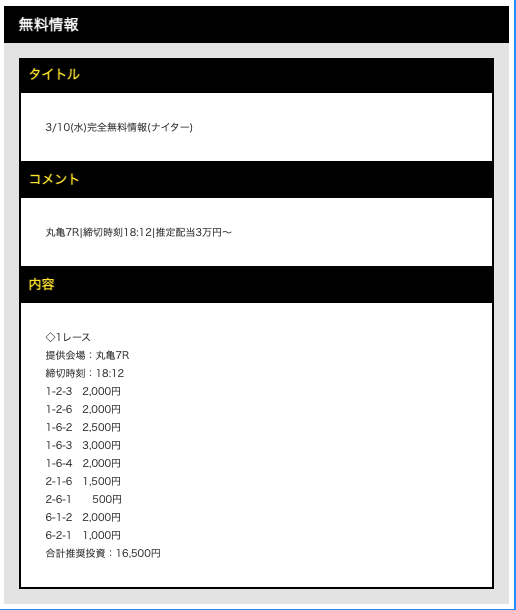 無料情報

タイトル

3/10(水)完全無料情報(ナイター)

コメント

丸亀7R|締切時刻18:12|推定配当3万円〜

内容

◇1レース
提供会場：丸亀7R
締切時刻：18:12
1-2-3　2,000円
1-2-6　2,000円
1-6-2　2,500円
1-6-3　3,000円
1-6-4　2,000円
2-1-6　1,500円
2-6-1　500円
6-1-2　2,000円
6-2-1　1,000円
合計推奨投資：16,500円